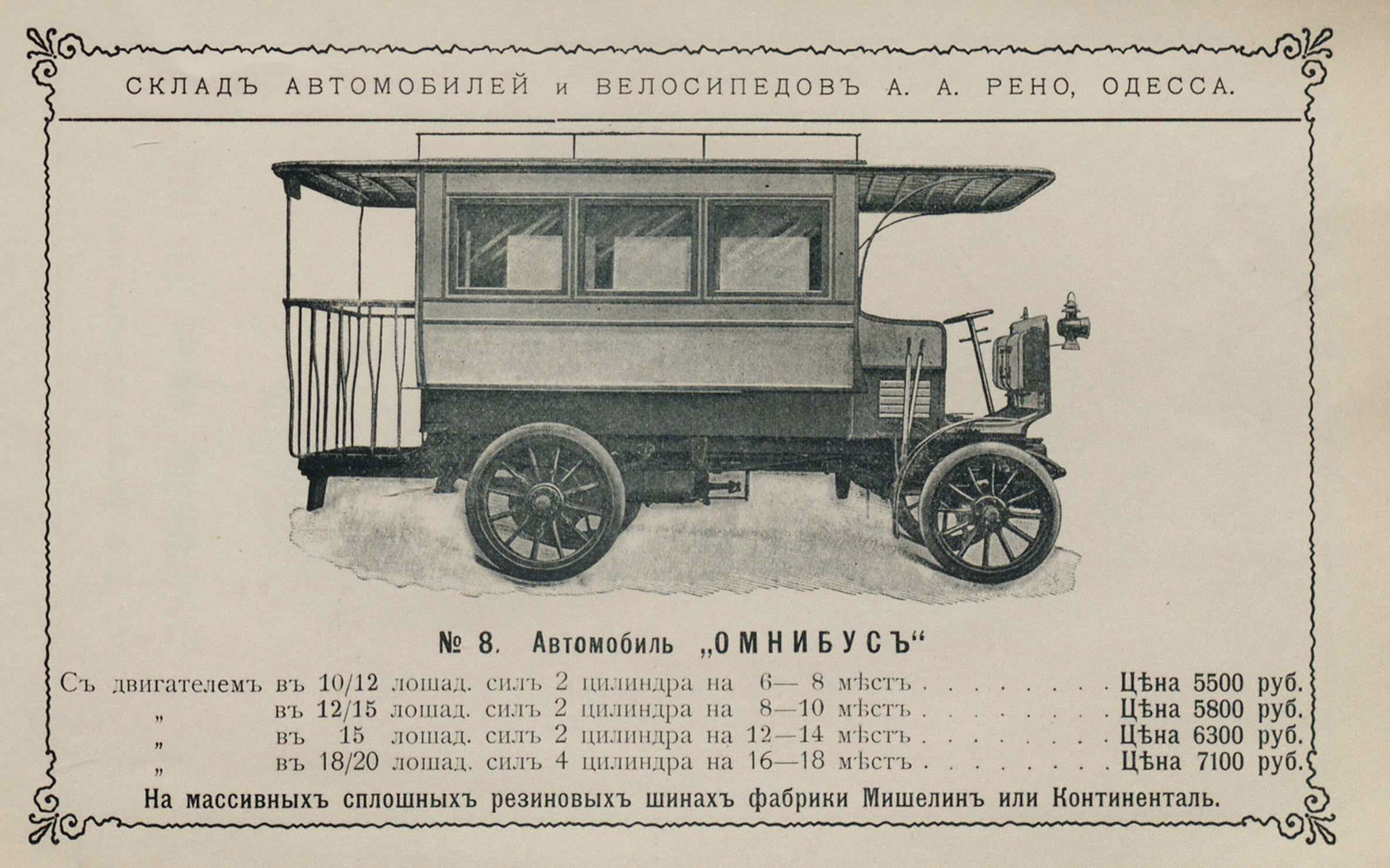 СКЛАДЪ АВТОМОБИЛЕЙ и ВЕЛОСИПЕДОВЪ А. А. РЕНО, ОДЕССА.

№ 8. Автомобиль „ОМНИБУСЪ“

Съ двигателемъ въ 10/12 лошад. силъ 2 цилиндра на 6— 8 мѣстъ . . . . . . . . Цѣна 5500 руб.
„ въ 12/15 лошад. силъ 2 цилиндра на 8—10 мѣстъ . . . . . . . . Цѣна 5800 руб.
„ въ 15 лошад. силъ 2 цилиндра на 12—14 мѣстъ . . . . . . . . Цѣна 6300 руб.
„ въ 18/20 лошад. силъ 4 цилиндра на 16—18 мѣстъ . . . . . . . . Цѣна 7100 руб.

На массивныхъ сплошныхъ резиновыхъ шинахъ фабрики Мишелинъ или Континенталь.